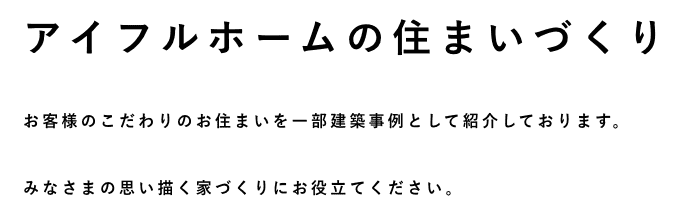 アイフルホームの住まいづくり

お客様のこだわりのお住まいを一部建築事例として紹介しております。

みなさまの思い描く家づくりにお役立てください。